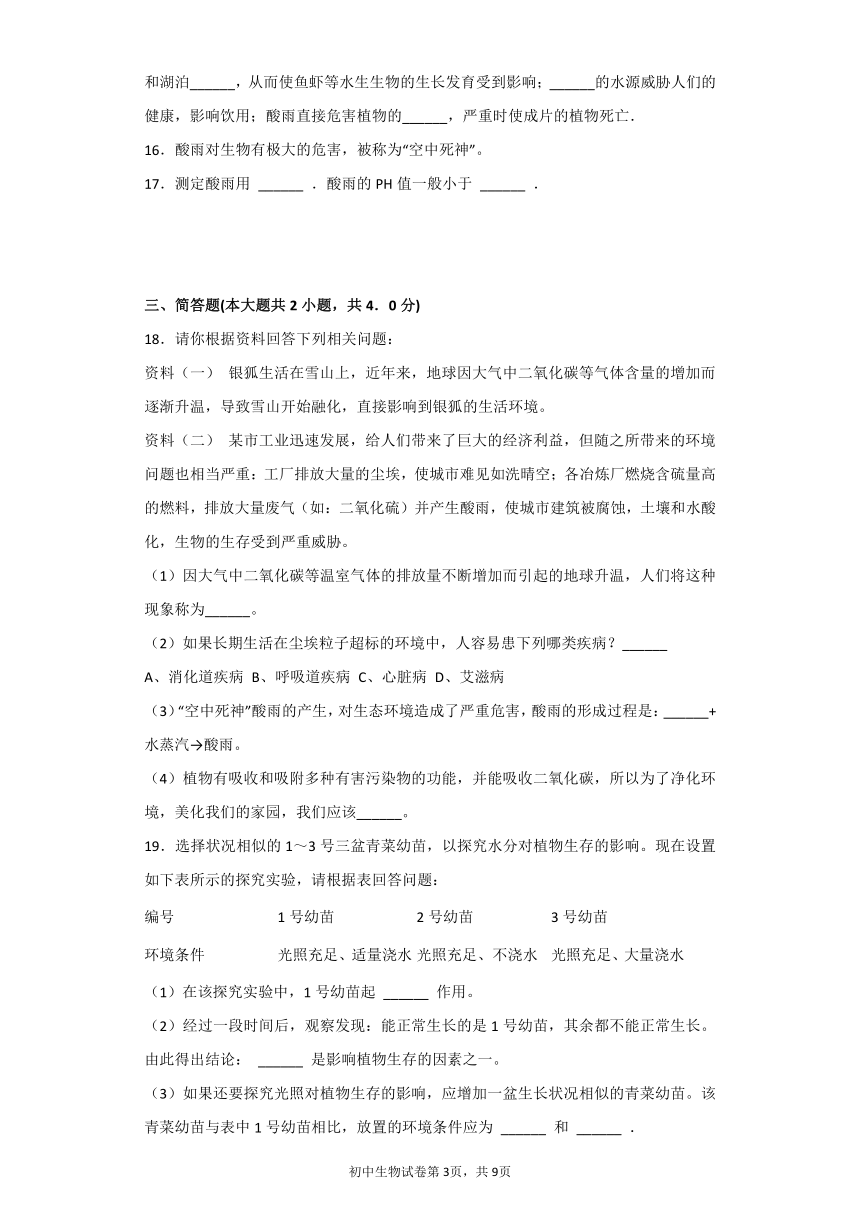 和湖泊______，从而使鱼虾等水生生物的生长发育受到影响；______的水源威胁人们的健康，影响饮用；酸雨直接危害植物的______，严重时使成片的植物死亡．

16．酸雨对生物有极大的危害，被称为“空中死神”。

17．测定酸雨用 ______ ．酸雨的 PH 值一般小于 ______ ．

三、简答题(本大题共 2 小题，共 4．0 分)

18．请你根据资料回答下列相关问题：

资料（一） 银狐生活在雪山上，近年来，地球因大气中二氧化碳等气体含量的增加而逐渐升温，导致雪山开始融化，直接影响到银狐的生活环境。

资料（二） 某市工业迅速发展，给人们带来了巨大的经济利益，但随之所带来的环境问题也相当严重：工厂排放大量的尘埃，使城市难见如洗晴空；各冶炼厂燃烧含硫量高的燃料，排放大量废气（如：二氧化硫）并产生酸雨，使城市建筑被腐蚀，土壤和水酸化，生物的生存受到严重威胁。

（1）因大气中二氧化碳等温室气体的排放量不断增加而引起的地球升温，人们将这种现象称为______。

（2）如果长期生活在尘埃粒子超标的环境中，人容易患下列哪类疾病？______

A、消化道疾病 B、呼吸道疾病 C、心脏病 D、艾滋病

（3）“空中死神”酸雨的产生，对生态环境造成了严重危害，酸雨的形成过程是：______+水蒸汽→酸雨。

（4）植物有吸收和吸附多种有害污染物的功能，并能吸收二氧化碳，所以为了净化环境，美化我们的家园，我们应该______。

19．选择状况相似的 1～3 号三盆青菜幼苗，以探究水分对植物生存的影响。现在设置如下表所示的探究实验，请根据表回答问题：

| 编号 | 1 号幼苗 | 2 号幼苗 | 3 号幼苗 |
|---|---|---|---|
| 环境条件 | 光照充足、适量浇水 | 光照充足、不浇水 | 光照充足、大量浇水 |

（1）在该探究实验中，1 号幼苗起 ______ 作用。

（2）经过一段时间后，观察发现：能正常生长的是 1 号幼苗，其余都不能正常生长。由此得出结论： ______ 是影响植物生存的因素之一。

（3）如果还要探究光照对植物生存的影响，应增加一盆生长状况相似的青菜幼苗。该青菜幼苗与表中 1 号幼苗相比，放置的环境条件应为 ______ 和 ______ ．

初中生物试卷第 3页，共 9页